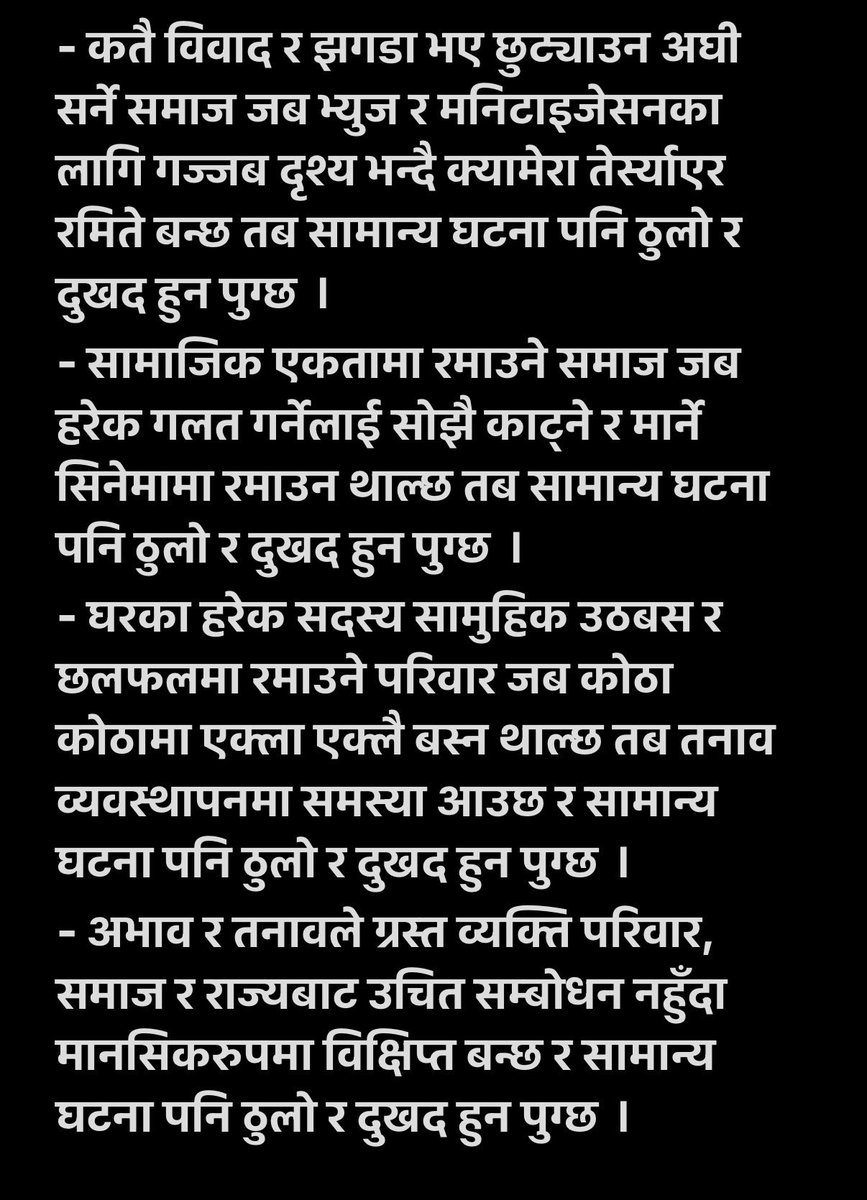 - कतै विवाद र झगडा भए छुट्याउन अघी सर्ने समाज जब भ्युज र मनिटाइजेसनका लागि गज्जब दृश्य भन्दै क्यामेरा तेर्स्याएर रमिते बन्छ तब सामान्य घटना पनि ठुलो र दुखद हुन पुग्छ ।
- सामाजिक एकतामा रमाउने समाज जब हरेक गलत गर्नेलाई सोझै काट्ने र मार्ने सिनेमामा रमाउन थाल्छ तब सामान्य घटना पनि ठुलो र दुखद हुन पुग्छ ।
- घरका हरेक सदस्य सामुहिक उठबस र छलफलमा रमाउने परिवार जब कोठा कोठामा एक्ला एक्लै बस्न थाल्छ तब तनाव व्यवस्थापनमा समस्या आउछ र सामान्य घटना पनि ठुलो र दुखद हुन पुग्छ ।
- अभाव र तनावले ग्रस्त व्यक्ति परिवार, समाज र राज्यबाट उचित सम्बोधन नहुँदा मानसिकरुपमा विक्षिप्त बन्छ र सामान्य घटना पनि ठुलो र दुखद हुन पुग्छ ।